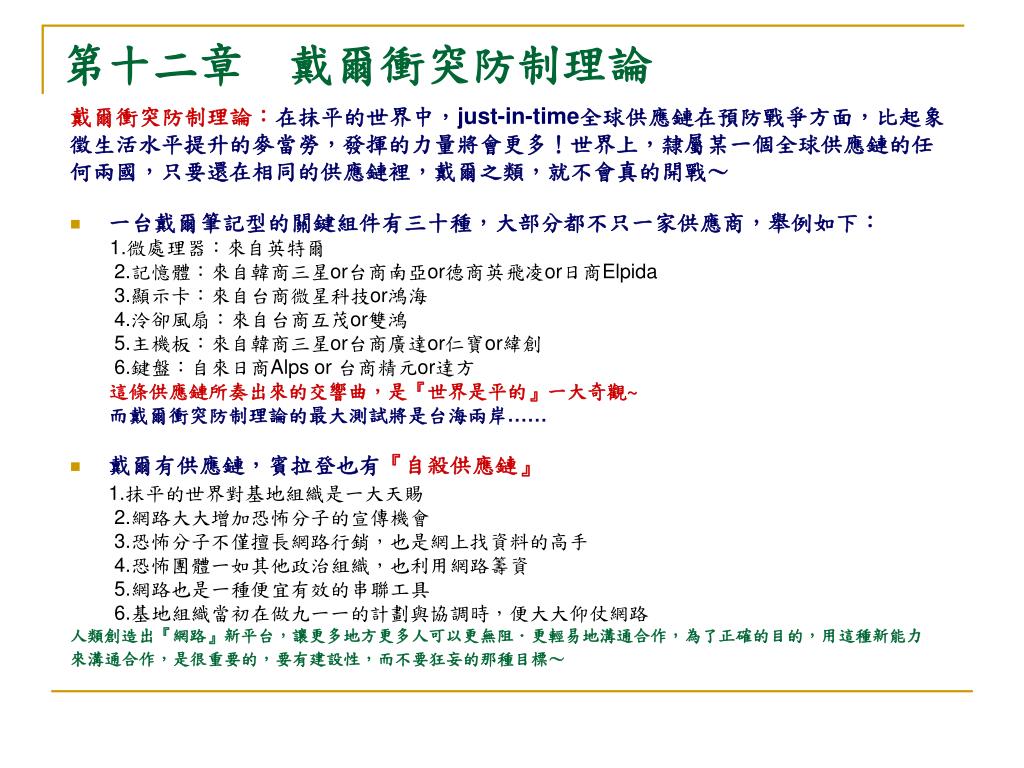 第十二章　戴爾衝突防制理論

戴爾衝突防制理論：在抹平的世界中，just-in-time全球供應鏈在預防戰爭方面，比起象徵生活水平提升的麥當勞，發揮的力量將會更多！世界上，隸屬某一個全球供應鏈的任何兩國，只要還在相同的供應鏈裡，戴爾之類，就不會真的開戰～

一台戴爾筆記型的關鍵組件有三十種，大部分都不只一家供應商，舉例如下：
1.微處理器：來自英特爾
2.記憶體：來自韓商三星or台商南亞or德商英飛凌or日商Elpida
3.顯示卡：來自台商微星科技or鴻海
4.冷卻風扇：來自台商互茂or雙鴻
5.主機板：來自韓商三星or台商廣達or仁寶or緯創
6.鍵盤：自來日商Alps or 台商精元or達方
這條供應鏈所奏出來的交響曲，是『世界是平的』一大奇觀~
而戴爾衝突防制理論的最大測試將是台海兩岸……

戴爾有供應鏈，賓拉登也有『自殺供應鏈』
1.抹平的世界對基地組織是一大天賜
2.網路大大增加恐怖分子的宣傳機會
3.恐怖分子不僅擅長網路行銷，也是網上找資料的高手
4.恐怖團體一如其他政治組織，也利用網路籌資
5.網路也是一種便宜有效的串聯工具
6.基地組織當初在做九一一的計劃與協調時，便大大仰仗網路
人類創造出『網路』新平台，讓更多地方更多人可以更無阻、更輕易地溝通合作，為了正確的目的，用這種新能力來溝通合作，是很重要的，要有建設性，而不要狂妄的那種目標～